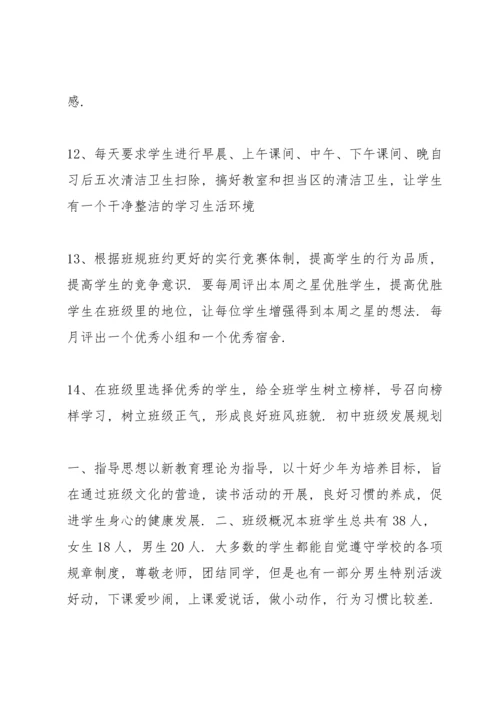 感.

12、每天要求学生进行早晨、上午课间、中午、下午课间、晚自习后五次清洁卫生扫除，搞好教室和担当区的清洁卫生，让学生有一个干净整洁的学习生活环境

13、根据班规班约更好的实行竞赛体制，提高学生的行为品质，提高学生的竞争意识．要每周评出本周之星优胜学生，提高优胜学生在班级里的地位，让每位学生增强得到本周之星的想法．每月评出一个优秀小组和一个优秀宿舍.

14、在班级里选择优秀的学生，给全班学生树立榜样，号召向榜样学习，树立班级正气，形成良好班风班貌．初中班级发展规划

一、指导思想以新教育理论为指导，以十好少年为培养目标，旨在通过班级文化的营造，读书活动的开展，良好习惯的养成，促进学生身心的健康发展．二、班级概况本班学生总共有38人，女生18人，男生20人．大多数的学生都能自觉遵守学校的各项规章制度，尊敬老师，团结同学，但是也有一部分男生特别活泼好动，下课爱吵闹，上课爱说话，做小动作，行为习惯比较差.